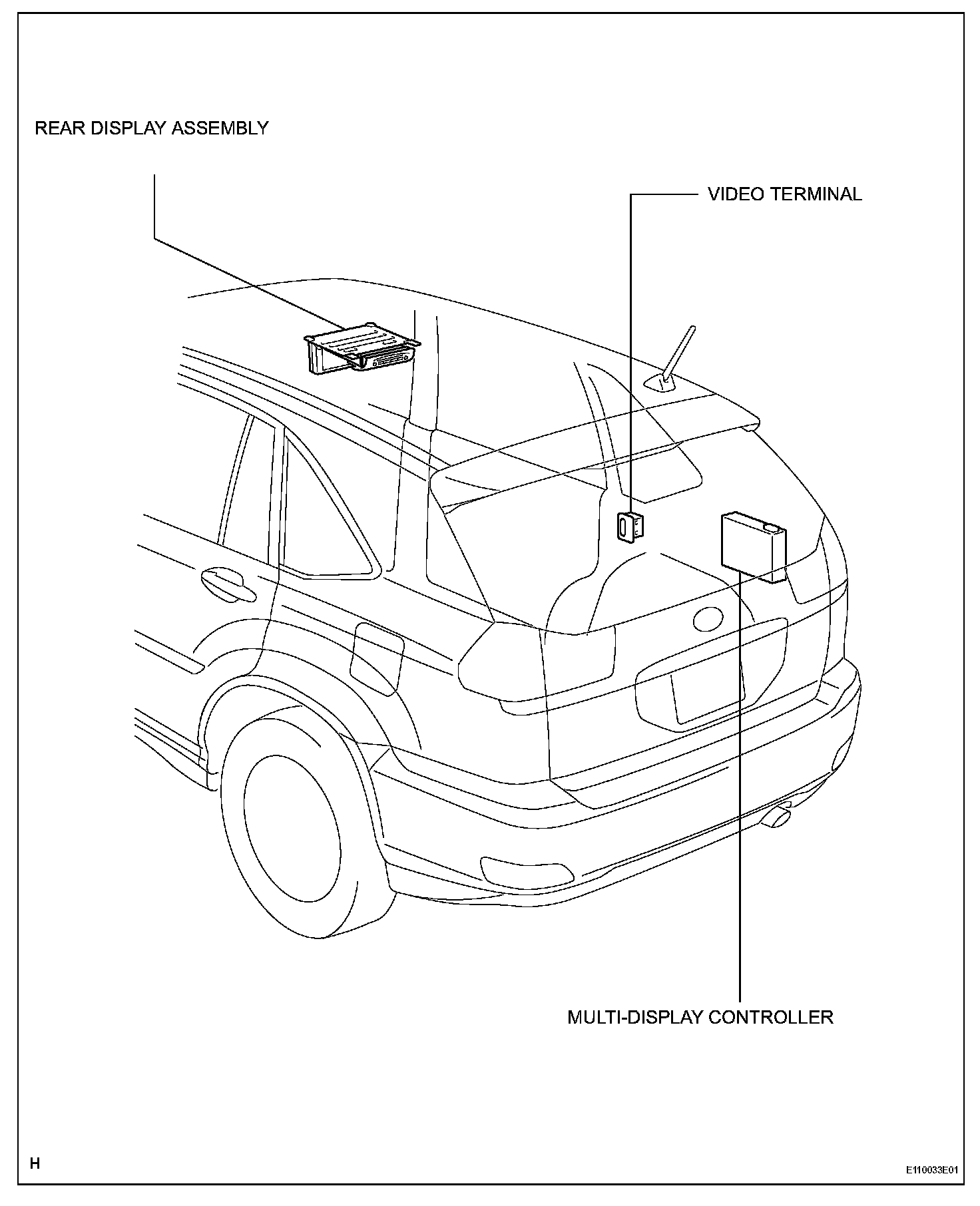 REAR DISPLAY ASSEMBLY

VIDEO TERMINAL

MULTI-DISPLAY CONTROLLER

H

E110033E01